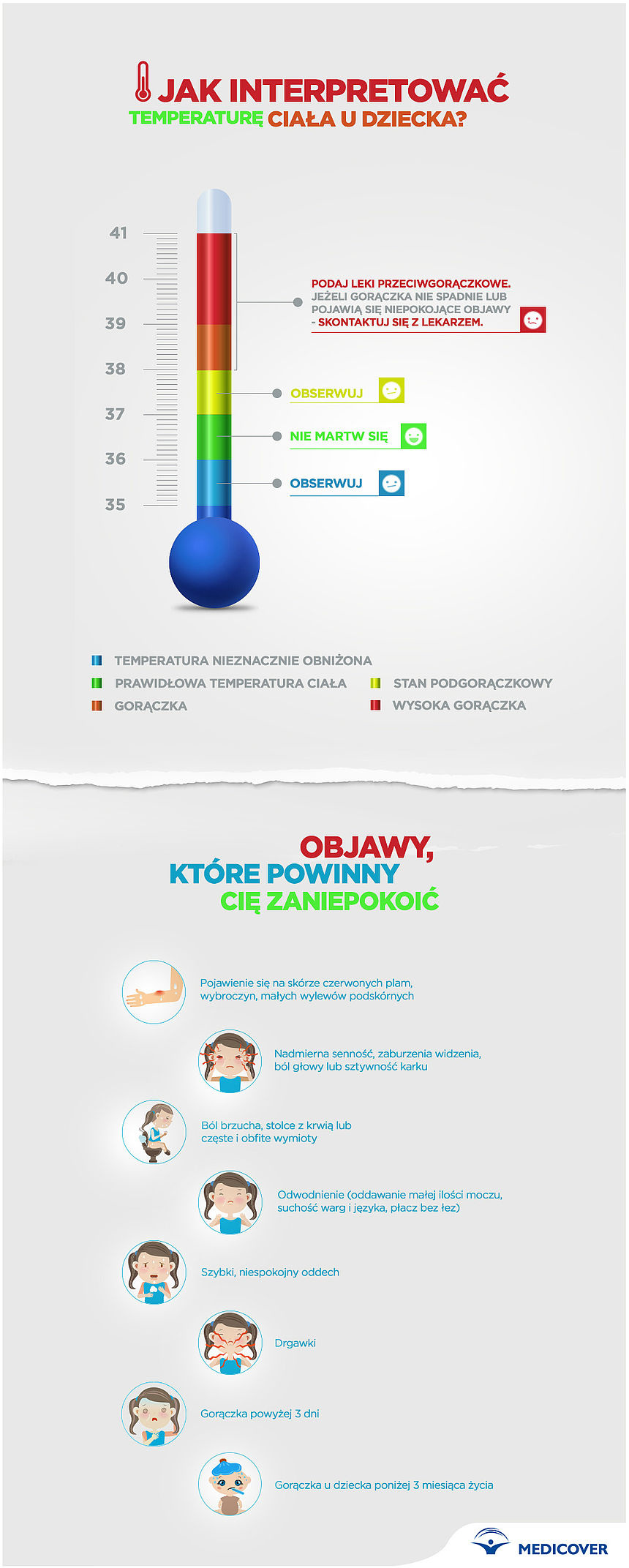 JAK INTERPRETOWAĆ
TEMPERATURĘ CIAŁA U DZIECKA?

41
40
39
38
37
36
35

PODAJ LEKI PRZECIWGORĄCZKOWE. JEŻELI GORĄCZKA NIE SPADNIE LUB POJAWIĄ SIĘ NIEPOKOJĄCE OBJAWY - SKONTAKTUJ SIĘ Z LEKARZEM.

OBSERWUJ

NIE MARTW SIĘ

OBSERWUJ

TEMPERATURA NIEZNACZNIE OBNIŻONA
PRAWIDŁOWA TEMPERATURA CIAŁA
GORĄCZKA
STAN PODGORĄCZKOWY
WYSOKA GORĄCZKA

OBJAWY,
KTÓRE POWINNY
CIĘ ZANIEPOKOIĆ

Pojawienie się na skórze czerwonych plam, wybroczyn, małych wylewów podskórnych

Nadmierna senność, zaburzenia widzenia, ból głowy lub sztywność karku

Ból brzucha, stolce z krwią lub częste i obfite wymioty

Odwodnienie (oddawanie małej ilości moczu, suchość warg i języka, płacz bez łez)

Szybki, niespokojny oddech

Drgawki

Gorączka powyżej 3 dni

Gorączka u dziecka poniżej 3 miesiąca życia

MEDICOVER